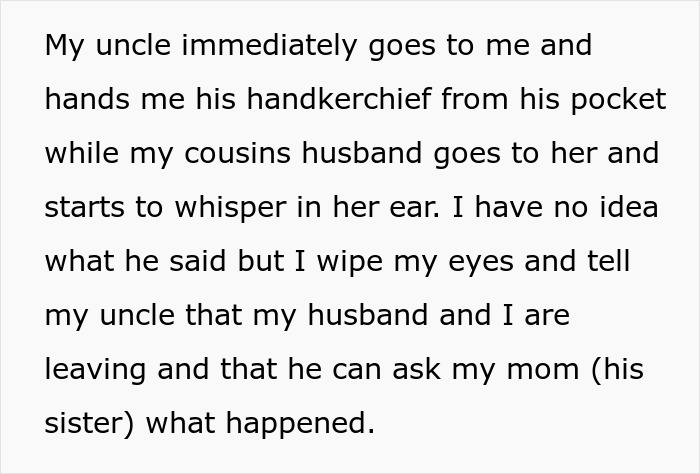 My uncle immediately goes to me and hands me his handkerchief from his pocket while my cousins husband goes to her and starts to whisper in her ear. I have no idea what he said but I wipe my eyes and tell my uncle that my husband and I are leaving and that he can ask my mom (his sister) what happened.